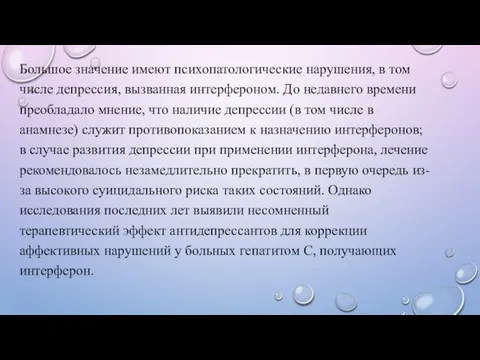 Большое значение имеют психопатологические нарушения, в том числе депрессия, вызванная интерфероном. До недавнего времени преобладало мнение, что наличие депрессии (в том числе в анамнезе) служит противопоказанием к назначению интерферонов; в случае развития депрессии при применении интерферона, лечение рекомендовалось незамедлительно прекратить, в первую очередь из-за высокого суицидального риска таких состояний. Однако исследования последних лет выявили несомненный терапевтический эффект антидепрессантов для коррекции аффективных нарушений у больных гепатитом С, получающих интерферон.